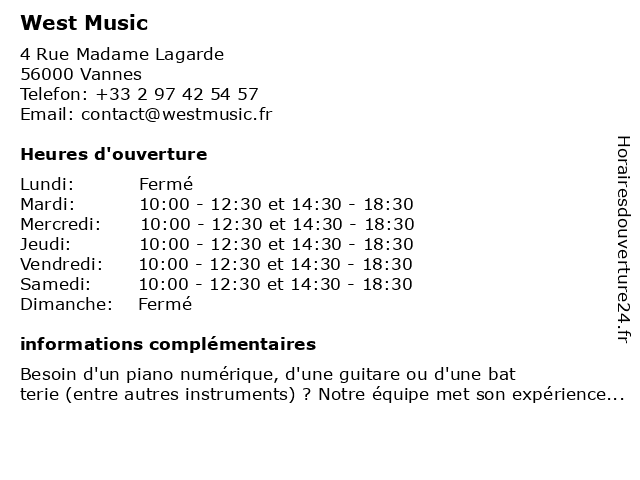 West Music

4 Rue Madame Lagarde
56000 Vannes
Telefon: +33 2 97 42 54 57
Email: contact@westmusic.fr

Heures d'ouverture

| | |
|---|---|
| Lundi: | Fermé |
| Mardi: | 10:00 - 12:30 et 14:30 - 18:30 |
| Mercredi: | 10:00 - 12:30 et 14:30 - 18:30 |
| Jeudi: | 10:00 - 12:30 et 14:30 - 18:30 |
| Vendredi: | 10:00 - 12:30 et 14:30 - 18:30 |
| Samedi: | 10:00 - 12:30 et 14:30 - 18:30 |
| Dimanche: | Fermé |

informations complémentaires

Besoin d'un piano numérique, d'une guitare ou d'une bat terie (entre autres instruments) ? Notre équipe met son expérience...

Horairesdouverture24.fr